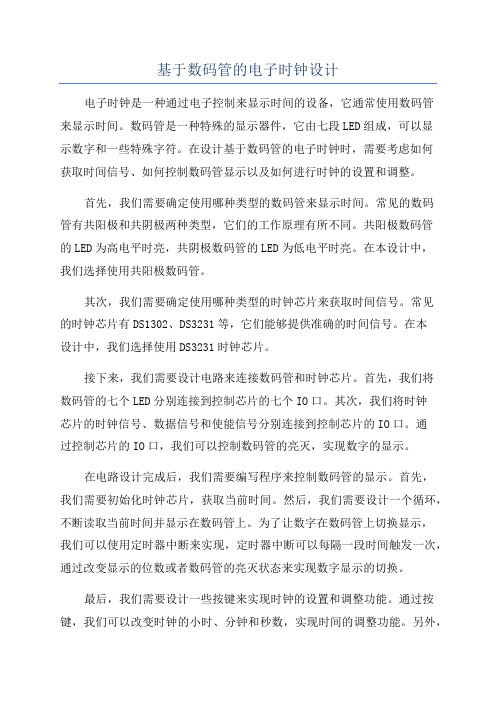 基于数码管的电子时钟设计

电子时钟是一种通过电子控制来显示时间的设备，它通常使用数码管来显示时间。数码管是一种特殊的显示器件，它由七段LED组成，可以显示数字和一些特殊字符。在设计基于数码管的电子时钟时，需要考虑如何获取时间信号、如何控制数码管显示以及如何进行时钟的设置和调整。

首先，我们需要确定使用哪种类型的数码管来显示时间。常见的数码管有共阳极和共阴极两种类型，它们的工作原理有所不同。共阳极数码管的LED为高电平时亮，共阴极数码管的LED为低电平时亮。在本设计中，我们选择使用共阳极数码管。

其次，我们需要确定使用哪种类型的时钟芯片来获取时间信号。常见的时钟芯片有DS1302、DS3231等，它们能够提供准确的时间信号。在本设计中，我们选择使用DS3231时钟芯片。

接下来，我们需要设计电路来连接数码管和时钟芯片。首先，我们将数码管的七个LED分别连接到控制芯片的七个IO口。其次，我们将时钟芯片的时钟信号、数据信号和使能信号分别连接到控制芯片的IO口。通过控制芯片的IO口，我们可以控制数码管的亮灭，实现数字的显示。

在电路设计完成后，我们需要编写程序来控制数码管的显示。首先，我们需要初始化时钟芯片，获取当前时间。然后，我们需要设计一个循环，不断读取当前时间并显示在数码管上。为了让数字在数码管上切换显示，我们可以使用定时器中断来实现，定时器中断可以每隔一段时间触发一次，通过改变显示的位数或者数码管的亮灭状态来实现数字显示的切换。

最后，我们需要设计一些按键来实现时钟的设置和调整功能。通过按键，我们可以改变时钟的小时、分钟和秒数，实现时间的调整功能。另外，